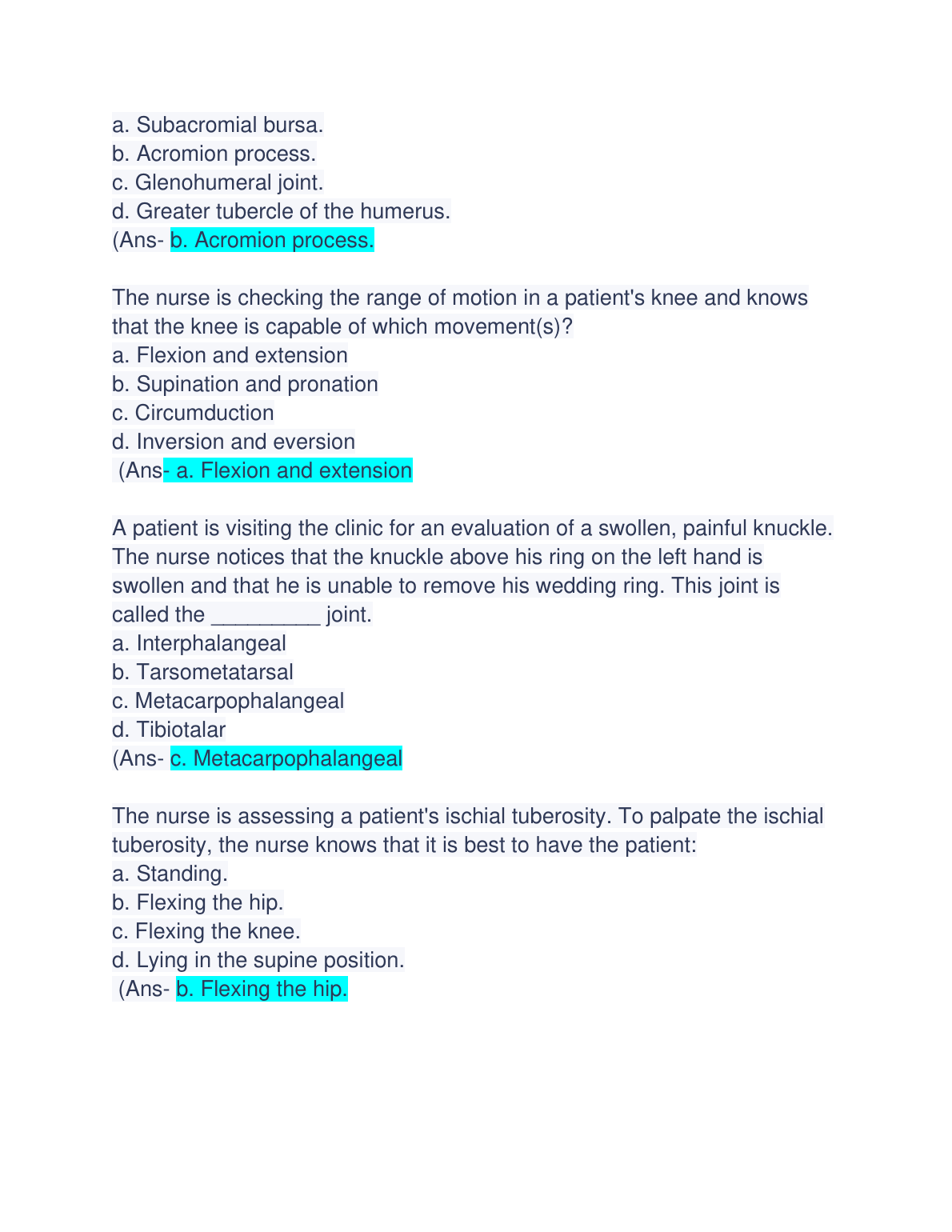 a. Subacromial bursa.
b. Acromion process.
c. Glenohumeral joint.
d. Greater tubercle of the humerus.
(Ans- b. Acromion process.

The nurse is checking the range of motion in a patient's knee and knows that the knee is capable of which movement(s)?
a. Flexion and extension
b. Supination and pronation
c. Circumduction
d. Inversion and eversion
(Ans- a. Flexion and extension

A patient is visiting the clinic for an evaluation of a swollen, painful knuckle. The nurse notices that the knuckle above his ring on the left hand is swollen and that he is unable to remove his wedding ring. This joint is called the _________ joint.
a. Interphalangeal
b. Tarsometatarsal
c. Metacarpophalangeal
d. Tibiotalar
(Ans- c. Metacarpophalangeal

The nurse is assessing a patient's ischial tuberosity. To palpate the ischial tuberosity, the nurse knows that it is best to have the patient:
a. Standing.
b. Flexing the hip.
c. Flexing the knee.
d. Lying in the supine position.
(Ans- b. Flexing the hip.